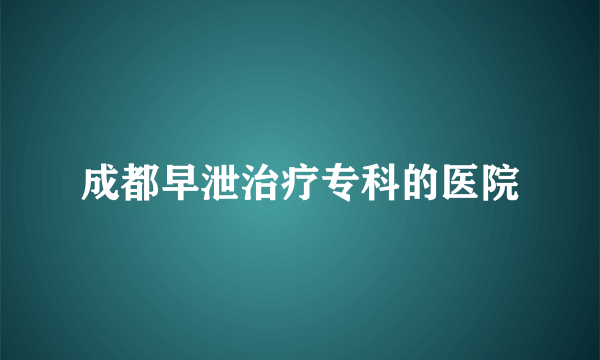 成都早泄治疗专科的医院